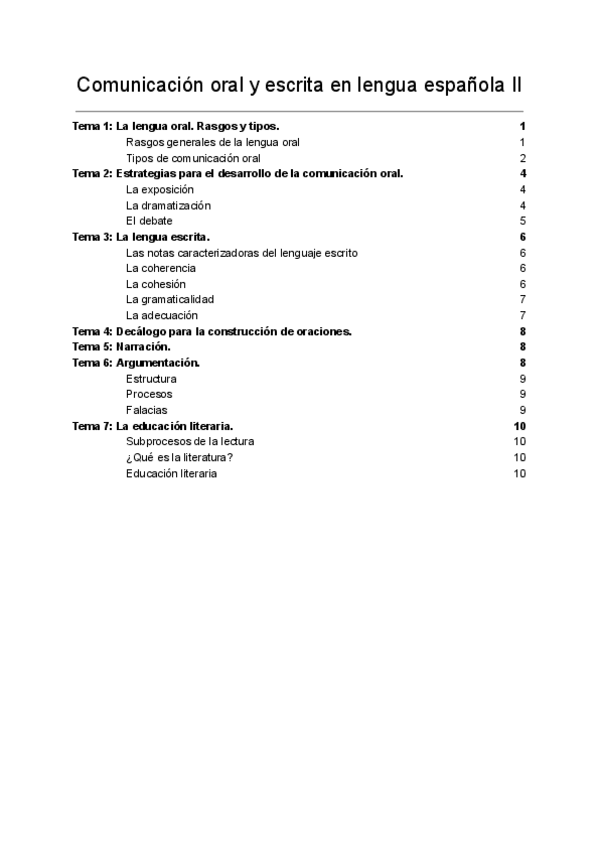 Comunicación oral y escrita en lengua española II

Tema 1: La lengua oral. Rasgos y tipos. 1
Rasgos generales de la lengua oral 1
Tipos de comunicación oral 2
Tema 2: Estrategias para el desarrollo de la comunicación oral. 4
La exposición 4
La dramatización 4
El debate 5
Tema 3: La lengua escrita. 6
Las notas caracterizadoras del lenguaje escrito 6
La coherencia 6
La cohesión 6
La gramaticalidad 7
La adecuación 7
Tema 4: Decálogo para la construcción de oraciones. 8
Tema 5: Narración. 8
Tema 6: Argumentación. 8
Estructura 9
Procesos 9
Falacias 9
Tema 7: La educación literaria. 10
Subprocesos de la lectura 10
¿Qué es la literatura? 10
Educación literaria 10